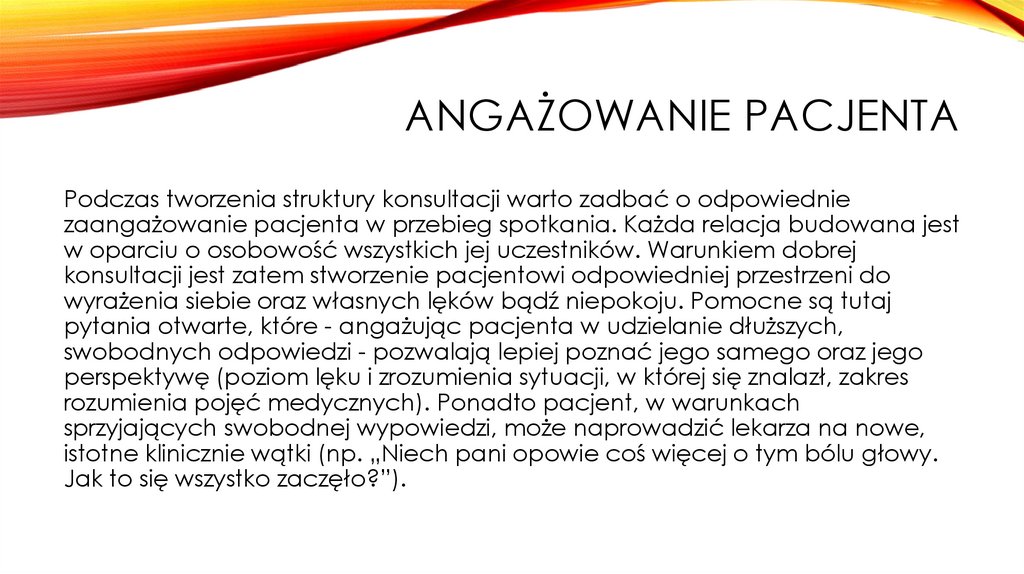 ANGAŻOWANIE PACJENTA

Podczas tworzenia struktury konsultacji warto zadbać o odpowiednie zaangażowanie pacjenta w przebieg spotkania. Każda relacja budowana jest w oparciu o osobowość wszystkich jej uczestników. Warunkiem dobrej konsultacji jest zatem stworzenie pacjentowi odpowiedniej przestrzeni do wyrażenia siebie oraz własnych lęków bądź niepokoju. Pomocne są tutaj pytania otwarte, które - angażując pacjenta w udzielanie dłuższych, swobodnych odpowiedzi - pozwalają lepiej poznać jego samego oraz jego perspektywę (poziom lęku i zrozumienia sytuacji, w której się znalazł, zakres rozumienia pojęć medycznych). Ponadto pacjent, w warunkach sprzyjających swobodnej wypowiedzi, może naprowadzić lekarza na nowe, istotne klinicznie wątki (np. „Niech pani opowie coś więcej o tym bólu głowy. Jak to się wszystko zaczęło?”).